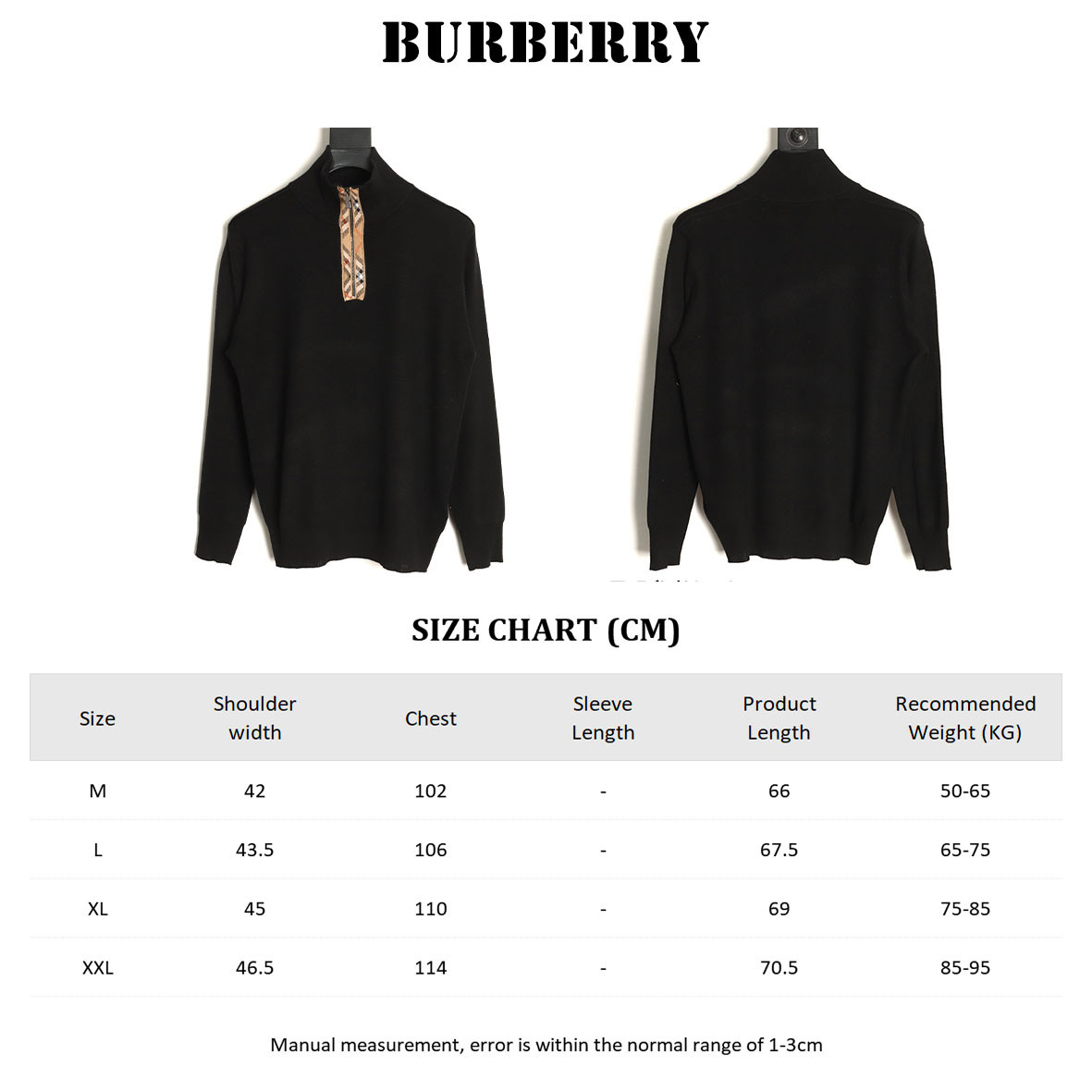 BURBERRY

SIZE CHART (CM)

| Size | Shoulder width | Chest | Sleeve Length | Product Length | Recommended Weight (KG) |
|---|---|---|---|---|---|
| M | 42 | 102 | - | 66 | 50-65 |
| L | 43.5 | 106 | - | 67.5 | 65-75 |
| XL | 45 | 110 | - | 69 | 75-85 |
| XXL | 46.5 | 114 | - | 70.5 | 85-95 |

Manual measurement, error is within the normal range of 1-3cm